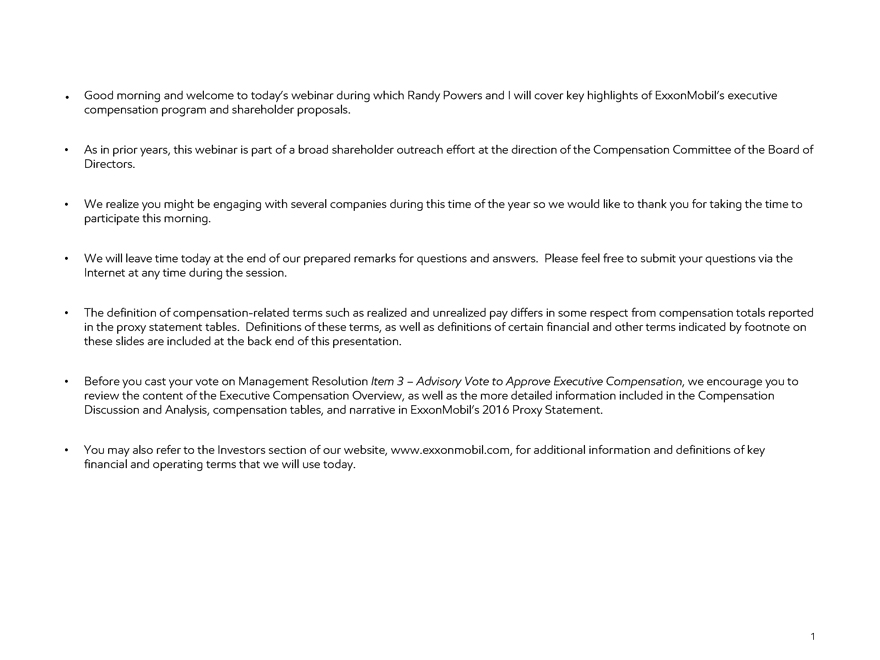 • Good morning and welcome to today's webinar during which Randy Powers and I will cover key highlights of ExxonMobil's executive compensation program and shareholder proposals.

• As in prior years, this webinar is part of a broad shareholder outreach effort at the direction of the Compensation Committee of the Board of Directors.

• We realize you might be engaging with several companies during this time of the year so we would like to thank you for taking the time to participate this morning.

• We will leave time today at the end of our prepared remarks for questions and answers. Please feel free to submit your questions via the Internet at any time during the session.

• The definition of compensation-related terms such as realized and unrealized pay differs in some respect from compensation totals reported in the proxy statement tables. Definitions of these terms, as well as definitions of certain financial and other terms indicated by footnote on these slides are included at the back end of this presentation.

• Before you cast your vote on Management Resolution Item 3 – Advisory Vote to Approve Executive Compensation, we encourage you to review the content of the Executive Compensation Overview, as well as the more detailed information included in the Compensation Discussion and Analysis, compensation tables, and narrative in ExxonMobil's 2016 Proxy Statement.

• You may also refer to the Investors section of our website, www.exxonmobil.com, for additional information and definitions of key financial and operating terms that we will use today.

1